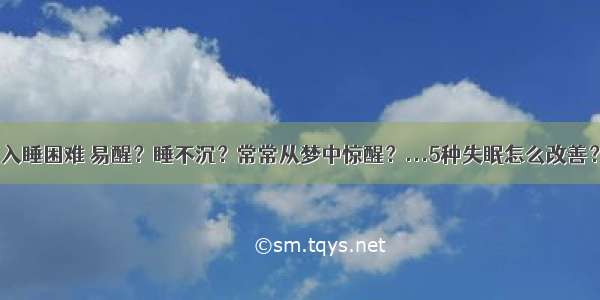 入睡困难 易醒？睡不沉？常常从梦中惊醒？...5种失眠怎么改善？

©sm.tqys.net